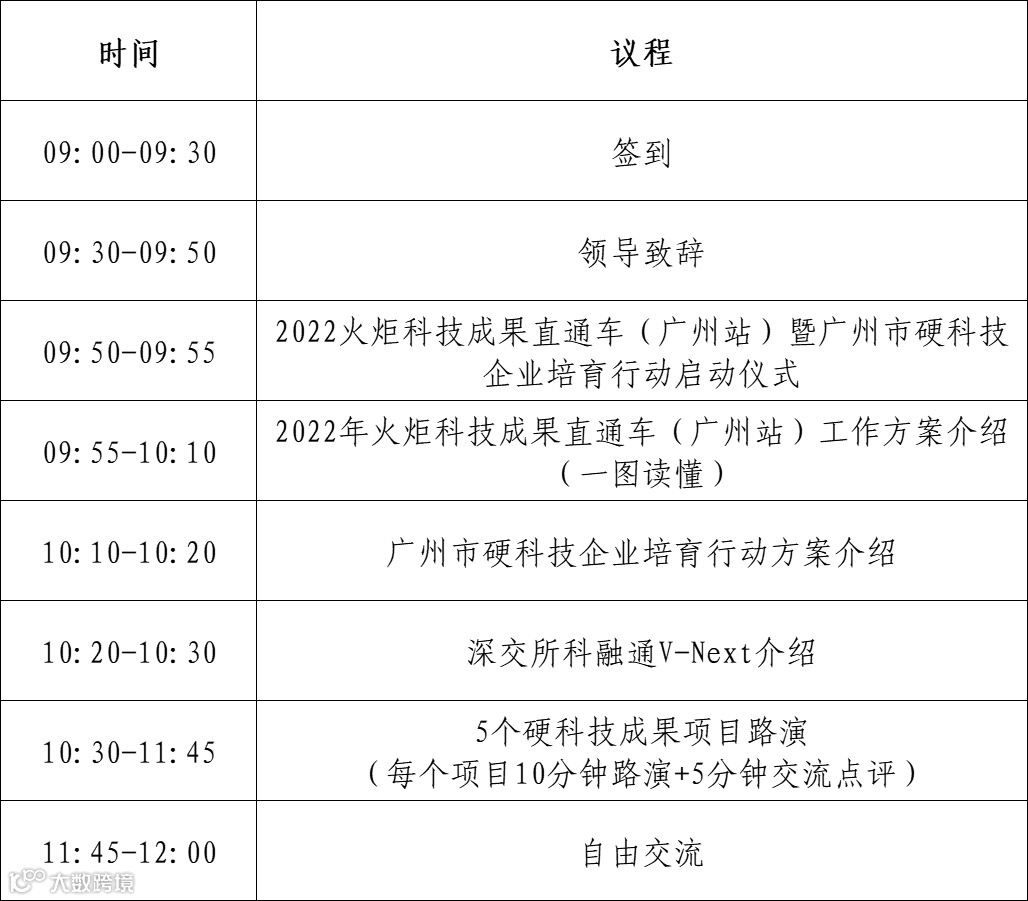 | 时间 | 议程 |
|---|---|
| 09:00-09:30 | 签到 |
| 09:30-09:50 | 领导致辞 |
| 09:50-09:55 | 2022火炬科技成果直通车（广州站）暨广州市硬科技企业培育行动启动仪式 |
| 09:55-10:10 | 2022年火炬科技成果直通车（广州站）工作方案介绍（一图读懂） |
| 10:10-10:20 | 广州市硬科技企业培育行动方案介绍 |
| 10:20-10:30 | 深交所科融通V-Next介绍 |
| 10:30-11:45 | 5个硬科技成果项目路演（每个项目10分钟路演+5分钟交流点评） |
| 11:45-12:00 | 自由交流 |

大数跨境